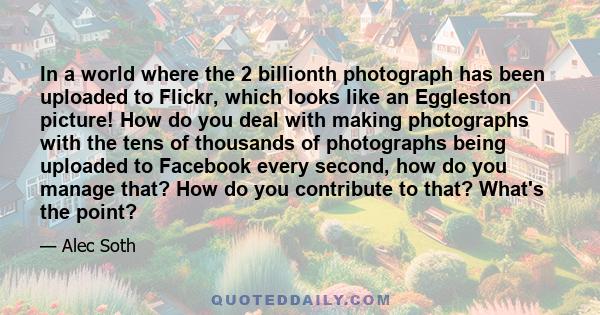 In a world where the 2 billionth photograph has been uploaded to Flickr, which looks like an Eggleston picture! How do you deal with making photographs with the tens of thousands of photographs being uploaded to Facebook every second, how do you manage that? How do you contribute to that? What's the point?

— Alec Soth

QUOTEDDAILY.COM